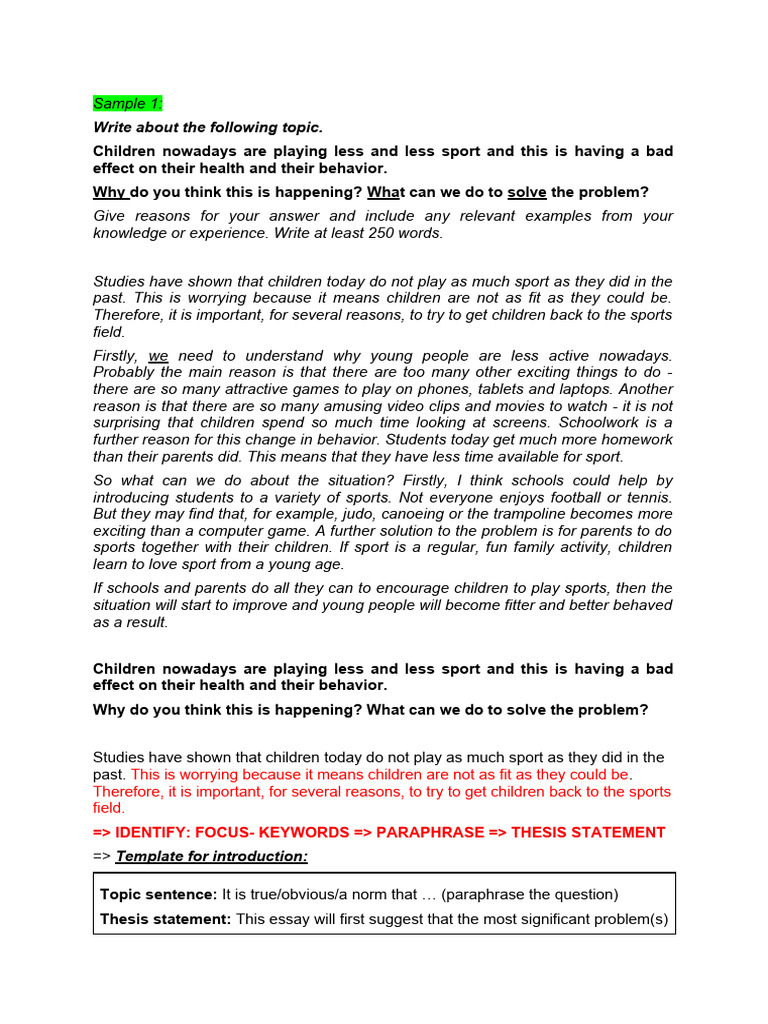 Sample 1:

Write about the following topic.

Children nowadays are playing less and less sport and this is having a bad effect on their health and their behavior.

Why do you think this is happening? What can we do to solve the problem?

Give reasons for your answer and include any relevant examples from your knowledge or experience. Write at least 250 words.

Studies have shown that children today do not play as much sport as they did in the past. This is worrying because it means children are not as fit as they could be. Therefore, it is important, for several reasons, to try to get children back to the sports field.

Firstly, we need to understand why young people are less active nowadays. Probably the main reason is that there are too many other exciting things to do - there are so many attractive games to play on phones, tablets and laptops. Another reason is that there are so many amusing video clips and movies to watch - it is not surprising that children spend so much time looking at screens. Schoolwork is a further reason for this change in behavior. Students today get much more homework than their parents did. This means that they have less time available for sport.

So what can we do about the situation? Firstly, I think schools could help by introducing students to a variety of sports. Not everyone enjoys football or tennis. But they may find that, for example, judo, canoeing or the trampoline becomes more exciting than a computer game. A further solution to the problem is for parents to do sports together with their children. If sport is a regular, fun family activity, children learn to love sport from a young age.

If schools and parents do all they can to encourage children to play sports, then the situation will start to improve and young people will become fitter and better behaved as a result.

Children nowadays are playing less and less sport and this is having a bad effect on their health and their behavior.

Why do you think this is happening? What can we do to solve the problem?

Studies have shown that children today do not play as much sport as they did in the past. This is worrying because it means children are not as fit as they could be. Therefore, it is important, for several reasons, to try to get children back to the sports field.

=> IDENTIFY: FOCUS- KEYWORDS => PARAPHRASE => THESIS STATEMENT

=> Template for introduction:

Topic sentence: It is true/obvious/a norm that … (paraphrase the question)

Thesis statement: This essay will first suggest that the most significant problem(s)